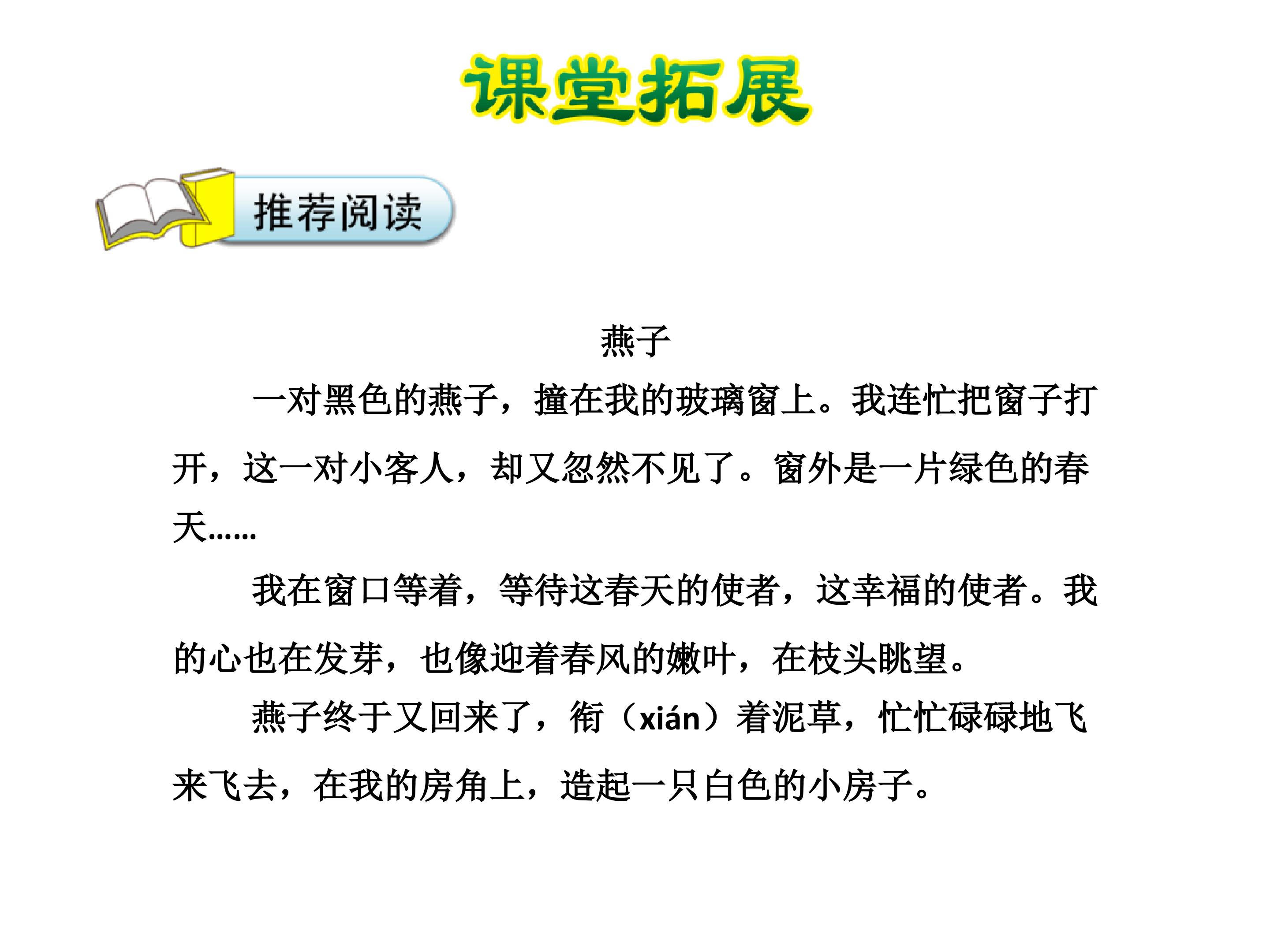 课堂拓展

推荐阅读

燕子

一对黑色的燕子，撞在我的玻璃窗上。我连忙把窗子打开，这一对小客人，却又忽然不见了。窗外是一片绿色的春天……

我在窗口等着，等待这春天的使者，这幸福的使者。我的心也在发芽，也像迎着春风的嫩叶，在枝头眺望。

燕子终于又回来了，衔（xián）着泥草，忙忙碌碌地飞来飞去，在我的房角上，造起一只白色的小房子。